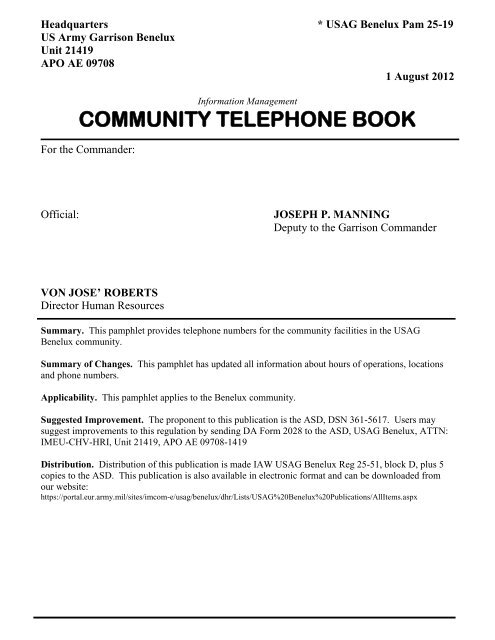 Headquarters
US Army Garrison Benelux
Unit 21419
APO AE 09708

* USAG Benelux Pam 25-19

1 August 2012

Information Management

COMMUNITY TELEPHONE BOOK

For the Commander:

Official:

JOSEPH P. MANNING
Deputy to the Garrison Commander

VON JOSE' ROBERTS
Director Human Resources

Summary. This pamphlet provides telephone numbers for the community facilities in the USAG Benelux community.

Summary of Changes. This pamphlet has updated all information about hours of operations, locations and phone numbers.

Applicability. This pamphlet applies to the Benelux community.

Suggested Improvement. The proponent to this publication is the ASD, DSN 361-5617. Users may suggest improvements to this regulation by sending DA Form 2028 to the ASD, USAG Benelux, ATTN: IMEU-CHV-HRI, Unit 21419, APO AE 09708-1419

Distribution. Distribution of this publication is made IAW USAG Benelux Reg 25-51, block D, plus 5 copies to the ASD. This publication is also available in electronic format and can be downloaded from our website:
https://portal.eur.army.mil/sites/imcom-e/usag/benelux/dhr/Lists/USAG%20Benelux%20Publications/AllItems.aspx